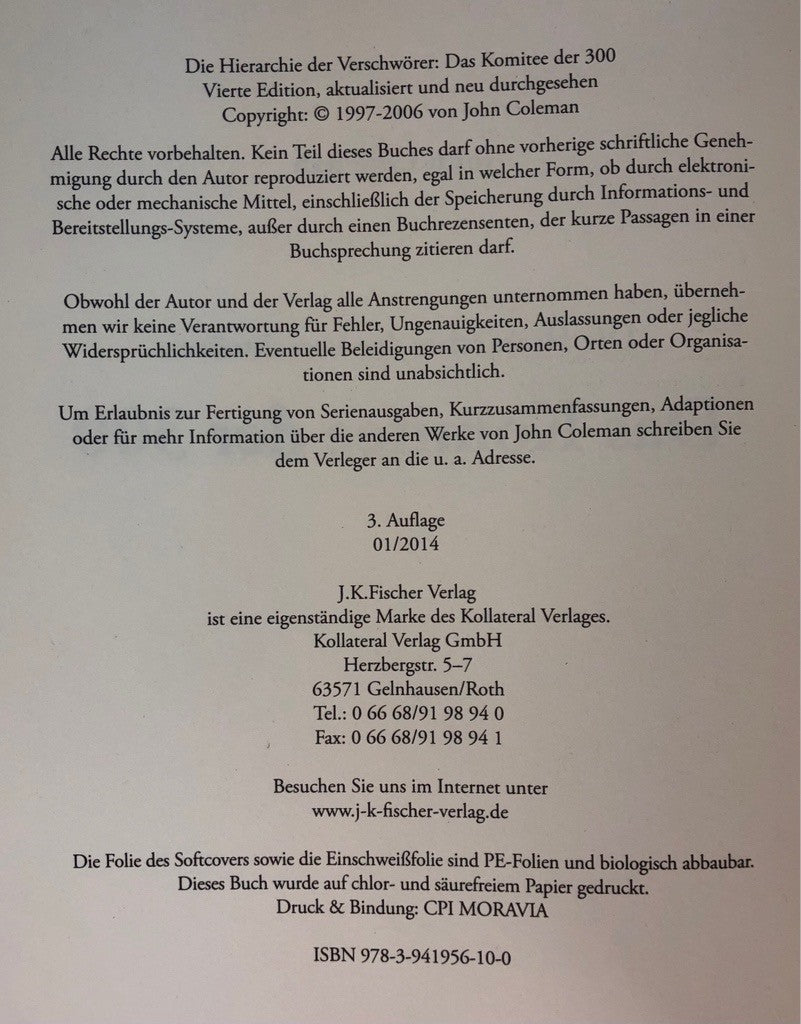 Die Hierarchie der Verschwörer: Das Komitee der 300
Vierte Edition, aktualisiert und neu durchgesehen
Copyright: © 1997-2006 von John Coleman

Alle Rechte vorbehalten. Kein Teil dieses Buches darf ohne vorherige schriftliche Genehmigung durch den Autor reproduziert werden, egal in welcher Form, ob durch elektronische oder mechanische Mittel, einschließlich der Speicherung durch Informations- und Bereitstellungs-Systeme, außer durch einen Buchrezensenten, der kurze Passagen in einer Buchsprechung zitieren darf.

Obwohl der Autor und der Verlag alle Anstrengungen unternommen haben, übernehmen wir keine Verantwortung für Fehler, Ungenauigkeiten, Auslassungen oder jegliche Widersprüchlichkeiten. Eventuelle Beleidigungen von Personen, Orten oder Organisationen sind unabsichtlich.

Um Erlaubnis zur Fertigung von Serienausgaben, Kurzzusammenfassungen, Adaptionen oder für mehr Information über die anderen Werke von John Coleman schreiben Sie dem Verleger an die u. a. Adresse.

3. Auflage
01/2014

J.K.Fischer Verlag
ist eine eigenständige Marke des Kollateral Verlages.
Kollateral Verlag GmbH
Herzbergstr. 5–7
63571 Gelnhausen/Roth
Tel.: 0 66 68/91 98 94 0
Fax: 0 66 68/91 98 94 1

Besuchen Sie uns im Internet unter
www.j-k-fischer-verlag.de

Die Folie des Softcovers sowie die Einschweißfolie sind PE-Folien und biologisch abbaubar.
Dieses Buch wurde auf chlor- und säurefreiem Papier gedruckt.
Druck & Bindung: CPI MORAVIA

ISBN 978-3-941956-10-0